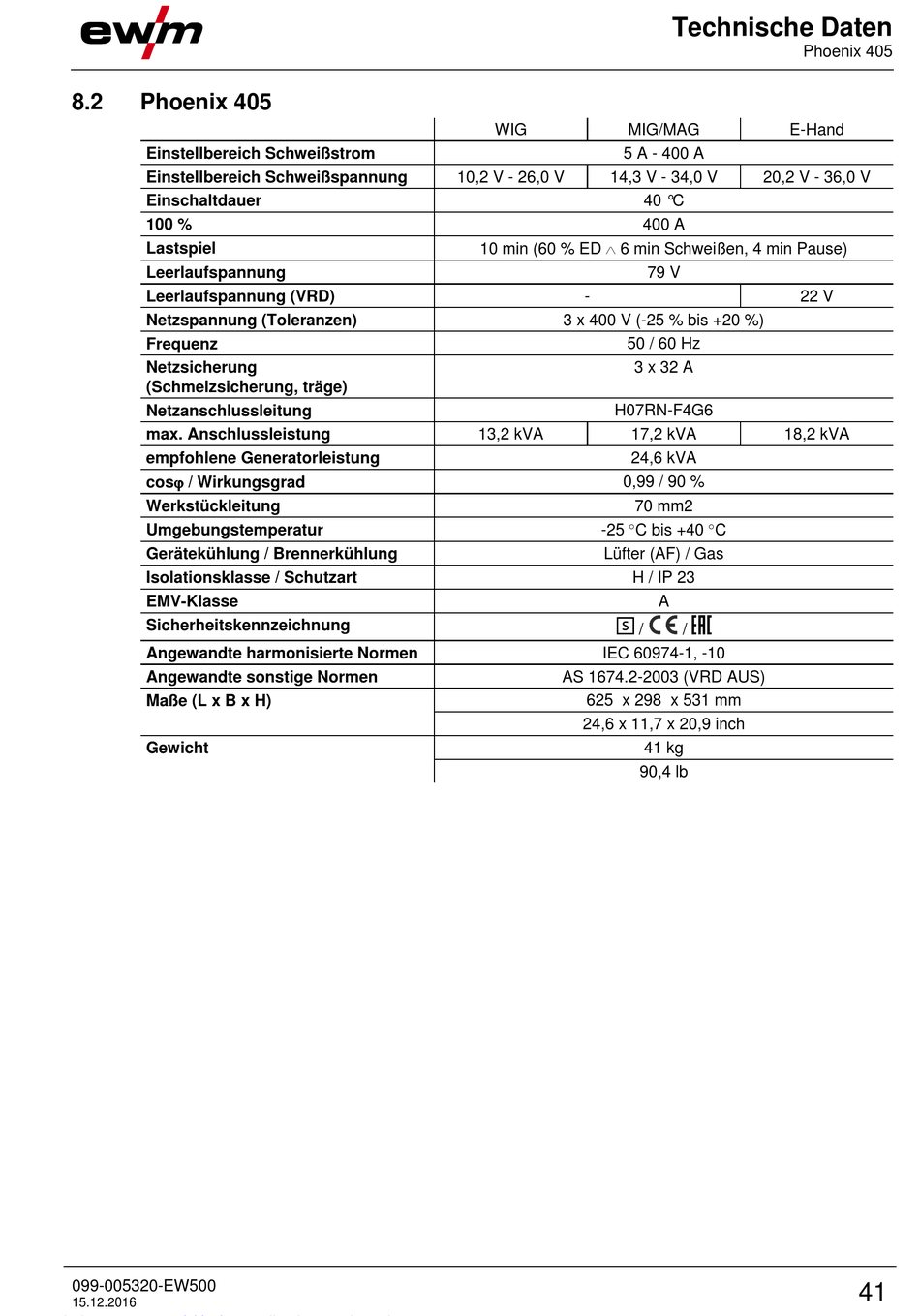 ewm

Technische Daten
Phoenix 405

8.2 Phoenix 405

| | WIG | MIG/MAG | E-Hand |
|---|---|---|---|
| Einstellbereich Schweißstrom | 5 A - 400 A | | |
| Einstellbereich Schweißspannung | 10,2 V - 26,0 V | 14,3 V - 34,0 V | 20,2 V - 36,0 V |
| Einschaltdauer | 40 °C | | |
| 100 % | 400 A | | |
| Lastspiel | 10 min (60 % ED $\wedge$ 6 min Schweißen, 4 min Pause) | | |
| Leerlaufspannung | 79 V | | |
| Leerlaufspannung (VRD) | - | | 22 V |
| Netzspannung (Toleranzen) | 3 x 400 V (-25 % bis +20 %) | | |
| Frequenz | 50 / 60 Hz | | |
| Netzsicherung (Schmelzsicherung, träge) | 3 x 32 A | | |
| Netzanschlussleitung | H07RN-F4G6 | | |
| max. Anschlussleistung | 13,2 kVA | 17,2 kVA | 18,2 kVA |
| empfohlene Generatorleistung | 24,6 kVA | | |
| cosφ / Wirkungsgrad | 0,99 / 90 % | | |
| Werkstückleitung | 70 mm2 | | |
| Umgebungstemperatur | -25 °C bis +40 °C | | |
| Gerätekühlung / Brennerkühlung | Lüfter (AF) / Gas | | |
| Isolationsklasse / Schutzart | H / IP 23 | | |
| EMV-Klasse | A | | |
| Sicherheitskennzeichnung | S / CE / EAC | | |
| Angewandte harmonisierte Normen | IEC 60974-1, -10 | | |
| Angewandte sonstige Normen | AS 1674.2-2003 (VRD AUS) | | |
| Maße (L x B x H) | 625 x 298 x 531 mm | | |
| | 24,6 x 11,7 x 20,9 inch | | |
| Gewicht | 41 kg | | |
| | 90,4 lb | | |

099-005320-EW500
15.12.2016

41